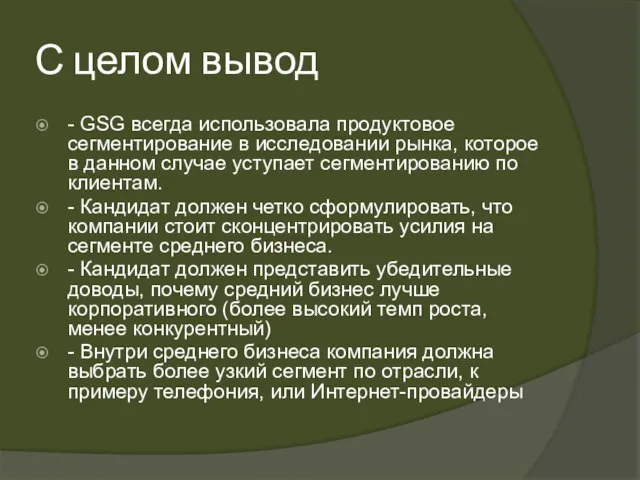 С целом вывод

- GSG всегда использовала продуктовое сегментирование в исследовании рынка, которое в данном случае уступает сегментированию по клиентам.

- Кандидат должен четко сформулировать, что компании стоит сконцентрировать усилия на сегменте среднего бизнеса.

- Кандидат должен представить убедительные доводы, почему средний бизнес лучше корпоративного (более высокий темп роста, менее конкурентный)

- Внутри среднего бизнеса компания должна выбрать более узкий сегмент по отрасли, к примеру телефония, или Интернет-провайдеры